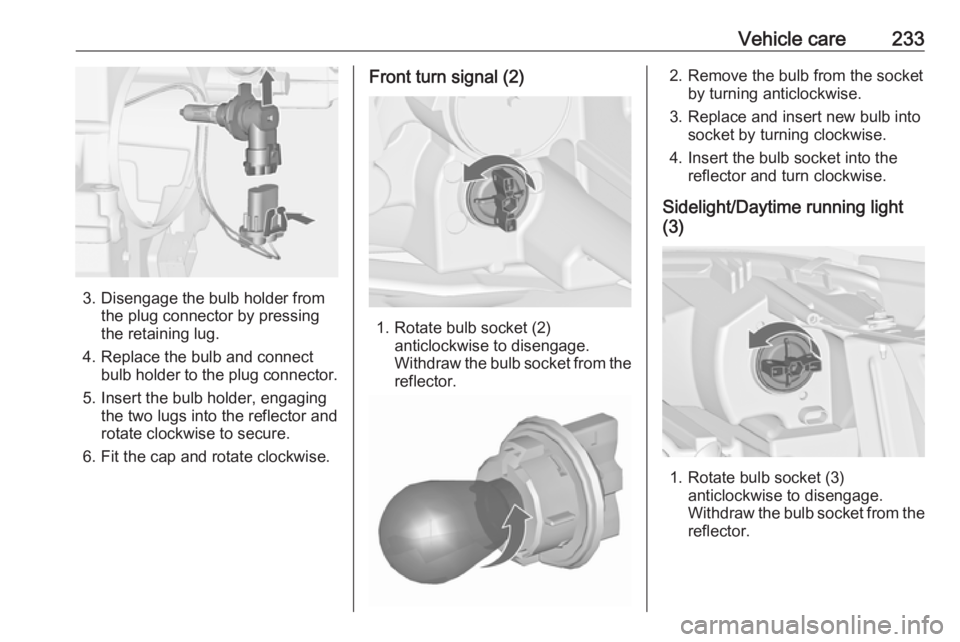 Vehicle care 233

3. Disengage the bulb holder from the plug connector by pressing the retaining lug.

4. Replace the bulb and connect bulb holder to the plug connector.

5. Insert the bulb holder, engaging the two lugs into the reflector and rotate clockwise to secure.

6. Fit the cap and rotate clockwise.

Front turn signal (2)

1. Rotate bulb socket (2) anticlockwise to disengage. Withdraw the bulb socket from the reflector.

2. Remove the bulb from the socket by turning anticlockwise.

3. Replace and insert new bulb into socket by turning clockwise.

4. Insert the bulb socket into the reflector and turn clockwise.

Sidelight/Daytime running light (3)

1. Rotate bulb socket (3) anticlockwise to disengage. Withdraw the bulb socket from the reflector.

carmanualsonline.info